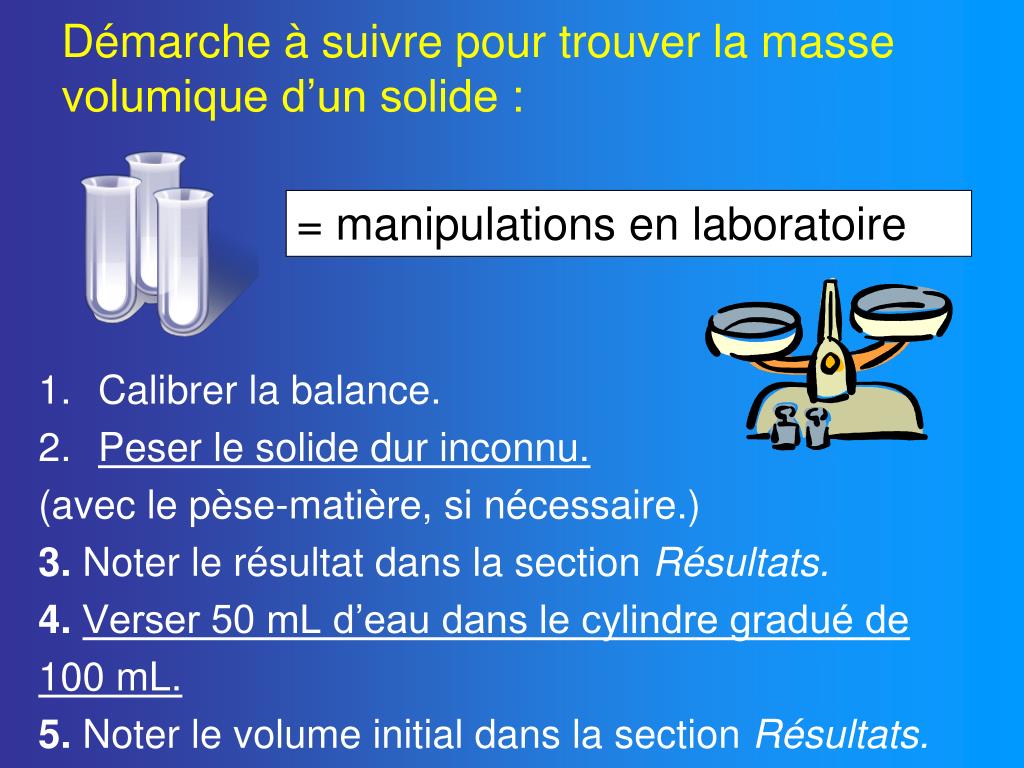 Démarche à suivre pour trouver la masse volumique d’un solide :

= manipulations en laboratoire

1. Calibrer la balance.
2. Peser le solide dur inconnu.
(avec le pèse-matière, si nécessaire.)
3. Noter le résultat dans la section Résultats.
4. Verser 50 mL d’eau dans le cylindre gradué de 100 mL.
5. Noter le volume initial dans la section Résultats.